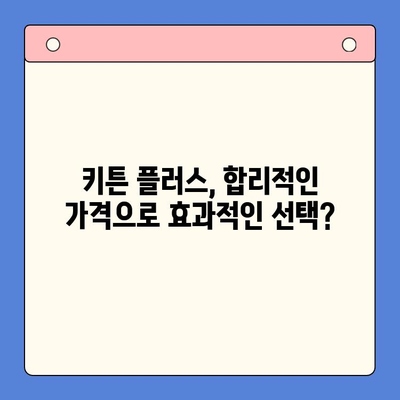 키튼 플러스, 합리적인 가격으로 효과적인 선택?